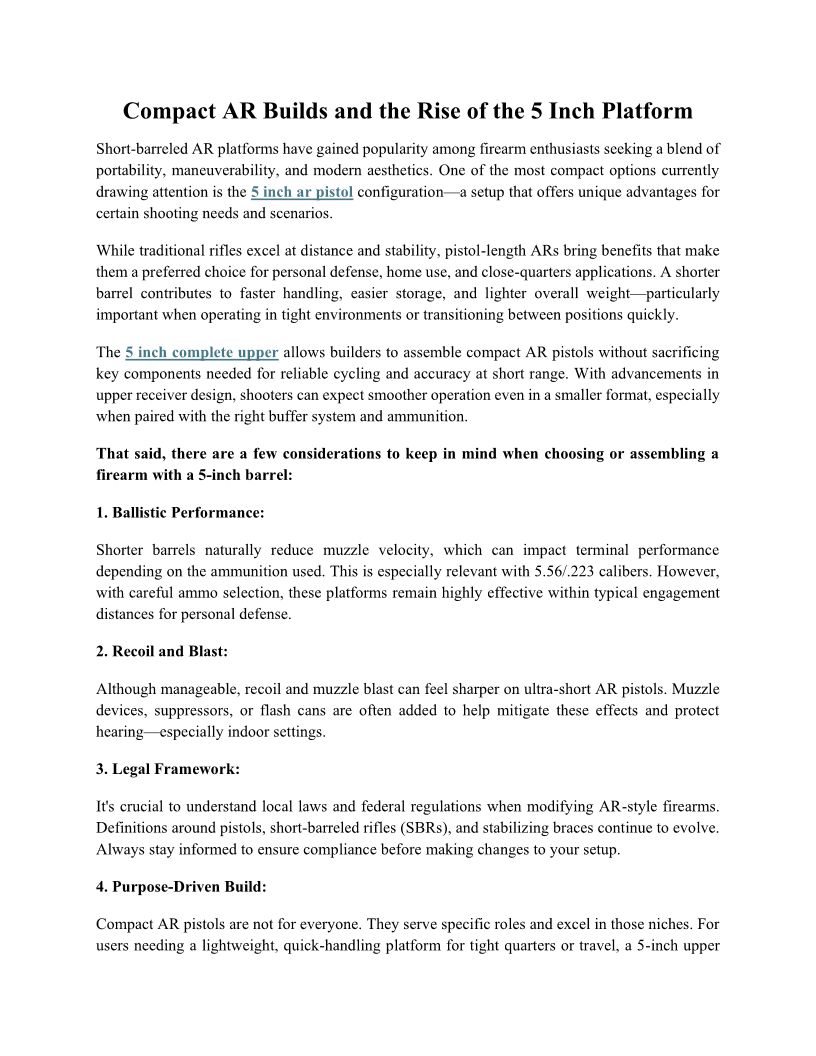 Compact AR Builds and the Rise of the 5 Inch Platform

Short-barreled AR platforms have gained popularity among firearm enthusiasts seeking a blend of portability, maneuverability, and modern aesthetics. One of the most compact options currently drawing attention is the 5 inch ar pistol configuration—a setup that offers unique advantages for certain shooting needs and scenarios.

While traditional rifles excel at distance and stability, pistol-length ARs bring benefits that make them a preferred choice for personal defense, home use, and close-quarters applications. A shorter barrel contributes to faster handling, easier storage, and lighter overall weight—particularly important when operating in tight environments or transitioning between positions quickly.

The 5 inch complete upper allows builders to assemble compact AR pistols without sacrificing key components needed for reliable cycling and accuracy at short range. With advancements in upper receiver design, shooters can expect smoother operation even in a smaller format, especially when paired with the right buffer system and ammunition.

That said, there are a few considerations to keep in mind when choosing or assembling a firearm with a 5-inch barrel:

1. Ballistic Performance:

Shorter barrels naturally reduce muzzle velocity, which can impact terminal performance depending on the ammunition used. This is especially relevant with 5.56/.223 calibers. However, with careful ammo selection, these platforms remain highly effective within typical engagement distances for personal defense.

2. Recoil and Blast:

Although manageable, recoil and muzzle blast can feel sharper on ultra-short AR pistols. Muzzle devices, suppressors, or flash cans are often added to help mitigate these effects and protect hearing—especially indoor settings.

3. Legal Framework:

It's crucial to understand local laws and federal regulations when modifying AR-style firearms. Definitions around pistols, short-barreled rifles (SBRs), and stabilizing braces continue to evolve. Always stay informed to ensure compliance before making changes to your setup.

4. Purpose-Driven Build:

Compact AR pistols are not for everyone. They serve specific roles and excel in those niches. For users needing a lightweight, quick-handling platform for tight quarters or travel, a 5-inch upper